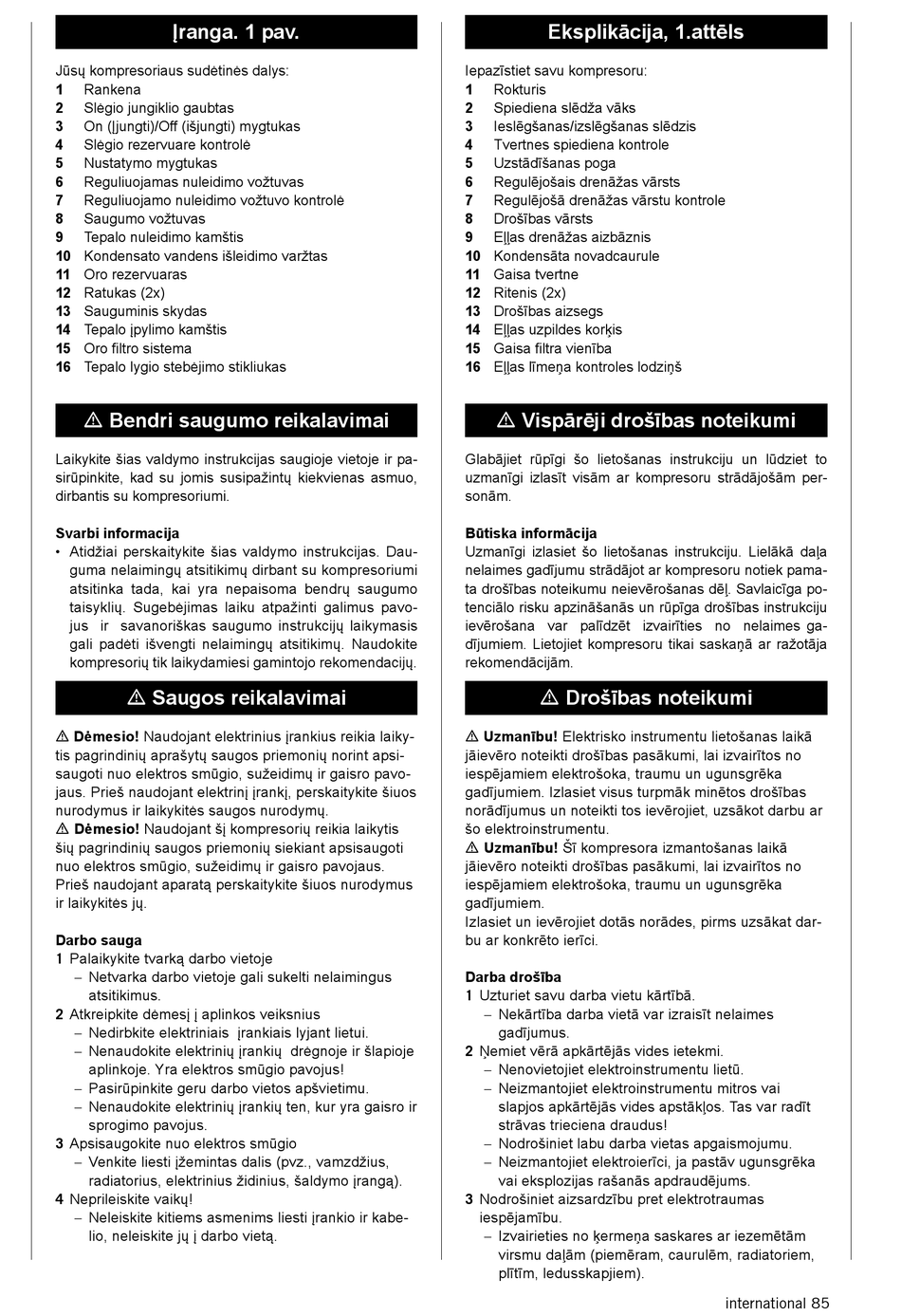 Įranga. 1 pav.

Jūsų kompresoriaus sudėtinės dalys:
1 Rankena
2 Slėgio jungiklio gaubtas
3 On (Įjungti)/Off (išjungti) mygtukas
4 Slėgio rezervuare kontrolė
5 Nustatymo mygtukas
6 Reguliuojamas nuleidimo vožtuvas
7 Reguliuojamo nuleidimo vožtuvo kontrolė
8 Saugumo vožtuvas
9 Tepalo nuleidimo kamštis
10 Kondensato vandens išleidimo varžtas
11 Oro rezervuaras
12 Ratukas (2x)
13 Sauguminis skydas
14 Tepalo įpylimo kamštis
15 Oro filtro sistema
16 Tepalo lygio stebėjimo stikliukas

⚠ Bendri saugumo reikalavimai

Laikykite šias valdymo instrukcijas saugioje vietoje ir pasirūpinkite, kad su jomis susipažintų kiekvienas asmuo, dirbantis su kompresoriumi.

Svarbi informacija
• Atidžiai perskaitykite šias valdymo instrukcijas. Dauguma nelaimingų atsitikimų dirbant su kompresoriumi atsitinka tada, kai yra nepaisoma bendrų saugumo taisyklių. Sugebėjimas laiku atpažinti galimus pavojus ir savanoriškas saugumo instrukcijų laikymasis gali padėti išvengti nelaimingų atsitikimų. Naudokite kompresorių tik laikydamiesi gamintojo rekomendacijų.

⚠ Saugos reikalavimai

⚠ Dėmesio! Naudojant elektrinius įrankius reikia laikytis pagrindinių aprašytų saugos priemonių norint apsisaugoti nuo elektros smūgio, sužeidimų ir gaisro pavojaus. Prieš naudojant elektrinį įrankį, perskaitykite šiuos nurodymus ir laikykitės saugos nurodymų.
⚠ Dėmesio! Naudojant šį kompresorių reikia laikytis šių pagrindinių saugos priemonių siekiant apsisaugoti nuo elektros smūgio, sužeidimų ir gaisro pavojaus. Prieš naudojant aparatą perskaitykite šiuos nurodymus ir laikykitės jų.

Darbo sauga
1 Palaikykite tvarką darbo vietoje
– Netvarka darbo vietoje gali sukelti nelaimingus atsitikimus.
2 Atkreipkite dėmesį į aplinkos veiksnius
– Nedirbkite elektriniais įrankiais lyjant lietui.
– Nenaudokite elektrinių įrankių drėgnoje ir šlapioje aplinkoje. Yra elektros smūgio pavojus!
– Pasirūpinkite geru darbo vietos apšvietimu.
– Nenaudokite elektrinių įrankių ten, kur yra gaisro ir sprogimo pavojus.
3 Apsisaugokite nuo elektros smūgio
– Venkite liesti įžemintas dalis (pvz., vamzdžius, radiatorius, elektrinius židinius, šaldymo įrangą).
4 Neprileiskite vaikų!
– Neleiskite kitiems asmenims liesti įrankio ir kabelio, neleiskite jų į darbo vietą.

Eksplikācija, 1.attēls

Iepazīstiet savu kompresoru:
1 Rokturis
2 Spiediena slēdža vāks
3 Ieslēgšanas/izslēgšanas slēdzis
4 Tvertnes spiediena kontrole
5 Uzstādīšanas poga
6 Regulējošais drenāžas vārsts
7 Regulējošā drenāžas vārstu kontrole
8 Drošības vārsts
9 Eļļas drenāžas aizbāznis
10 Kondensāta novadcaurule
11 Gaisa tvertne
12 Ritenis (2x)
13 Drošības aizsegs
14 Eļļas uzpildes korķis
15 Gaisa filtra vienība
16 Eļļas līmeņa kontroles lodziņš

⚠ Vispārēji drošības noteikumi

Glabājiet rūpīgi šo lietošanas instrukciju un lūdziet to uzmanīgi izlasīt visām ar kompresoru strādājošām personām.

Būtiska informācija
Uzmanīgi izlasiet šo lietošanas instrukciju. Lielākā daļa nelaimes gadījumu strādājot ar kompresoru notiek pamata drošības noteikumu neievērošanas dēļ. Savlaicīga potenciālo risku apzināšanās un rūpīga drošības instrukciju ievērošana var palīdzēt izvairīties no nelaimes gadījumiem. Lietojiet kompresoru tikai saskaņā ar ražotāja rekomendācijām.

⚠ Drošības noteikumi

⚠ Uzmanību! Elektrisko instrumentu lietošanas laikā jāievēro noteikti drošības pasākumi, lai izvairītos no iespējamiem elektrošoka, traumu un ugunsgrēka gadījumiem. Izlasiet visus turpmāk minētos drošības norādījumus un noteikti tos ievērojiet, uzsākot darbu ar šo elektroinstrumentu.
⚠ Uzmanību! Šī kompresora izmantošanas laikā jāievēro noteikti drošības pasākumi, lai izvairītos no iespējamiem elektrošoka, traumu un ugunsgrēka gadījumiem.
Izlasiet un ievērojiet dotās norādes, pirms uzsākat darbu ar konkrēto ierīci.

Darba drošība
1 Uzturiet savu darba vietu kārtībā.
– Nekārtība darba vietā var izraisīt nelaimes gadījumus.
2 Ņemiet vērā apkārtējās vides ietekmi.
– Nenovietojiet elektroinstrumentu lietū.
– Neizmantojiet elektroinstrumentu mitros vai slapjos apkārtējās vides apstākļos. Tas var radīt strāvas trieciena draudus!
– Nodrošiniet labu darba vietas apgaismojumu.
– Neizmantojiet elektroierīci, ja pastāv ugunsgrēka vai eksplozijas rašanās apdraudējums.
3 Nodrošiniet aizsardzību pret elektrotraumas iespējamību.
– Izvairieties no ķermeņa saskares ar iezemētām virsmu daļām (piemēram, caurulēm, radiatoriem, plītīm, ledusskapjiem).

international 85